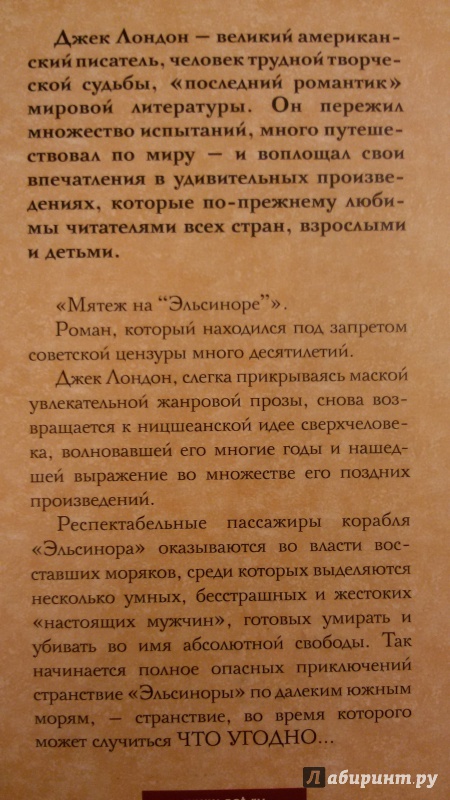 Джек Лондон — великий американский писатель, человек трудной творческой судьбы, «последний романтик» мировой литературы. Он пережил множество испытаний, много путешествовал по миру — и воплощал свои впечатления в удивительных произведениях, которые по-прежнему любимы читателями всех стран, взрослыми и детьми.

«Мятеж на "Эльсиноре"».

Роман, который находился под запретом советской цензуры много десятилетий.

Джек Лондон, слегка прикрываясь маской увлекательной жанровой прозы, снова возвращается к ницшеанской идее сверхчеловека, волновавшей его многие годы и нашедшей выражение во множестве его поздних произведений.

Респектабельные пассажиры корабля «Эльсинора» оказываются во власти восставших моряков, среди которых выделяются несколько умных, бесстрашных и жестоких «настоящих мужчин», готовых умирать и убивать во имя абсолютной свободы. Так начинается полное опасных приключений странствие «Эльсиноры» по далеким южным морям, — странствие, во время которого может случиться ЧТО УГОДНО...

Лабиринт.ру